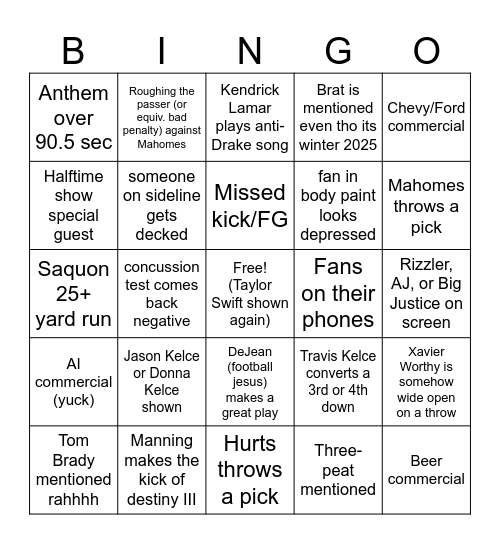 | B | I | N | G | O |
|---|---|---|---|---|
| Anthem over 90.5 sec | Roughing the passer (or equiv. bad penalty) against Mahomes | Kendrick Lamar plays anti-Drake song | Brat is mentioned even tho its winter 2025 | Chevy/Ford commercial |
| Halftime show special guest | someone on sideline gets decked | Missed kick/FG | fan in body paint looks depressed | Mahomes throws a pick |
| Saquon 25+ yard run | concussion test comes back negative | Free! (Taylor Swift shown again) | Fans on their phones | Rizzler, AJ, or Big Justice on screen |
| AI commercial (yuck) | Jason Kelce or Donna Kelce shown | DeJean (football jesus) makes a great play | Travis Kelce converts a 3rd or 4th down | Xavier Worthy is somehow wide open on a throw |
| Tom Brady mentioned rahhhh | Manning makes the kick of destiny III | Hurts throws a pick | Three-peat mentioned | Beer commercial |